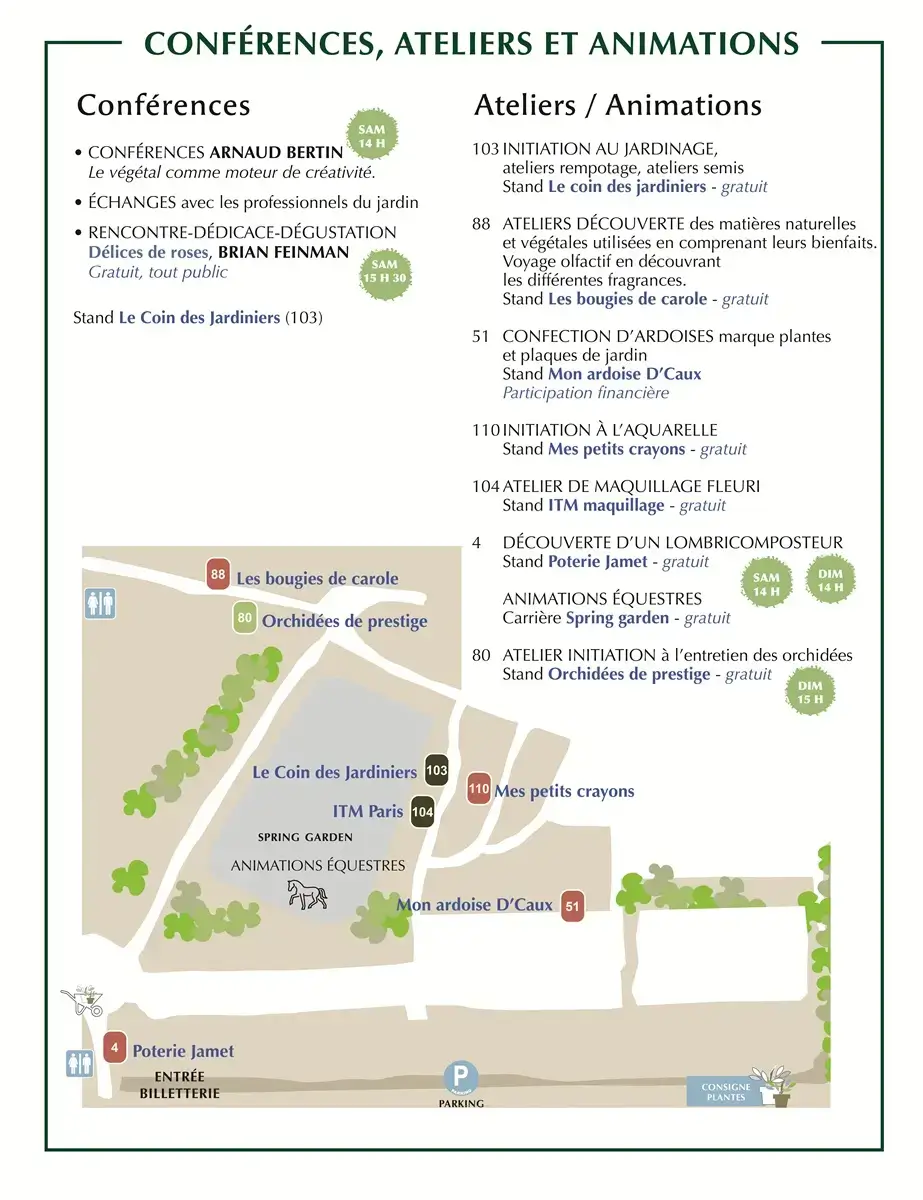 CONFÉRENCES, ATELIERS ET ANIMATIONS

Conférences

SAM 14 H

• CONFÉRENCES ARNAUD BERTIN
Le végétal comme moteur de créativité.

• ÉCHANGES avec les professionnels du jardin

• RENCONTRE-DÉDICACE-DÉGUSTATION
Délices de roses, BRIAN FEINMAN
Gratuit, tout public

SAM 15 H 30

Stand Le Coin des Jardiniers (103)

Ateliers / Animations

103 INITIATION AU JARDINAGE, ateliers rempotage, ateliers semis
Stand Le coin des jardiniers - gratuit

88 ATELIERS DÉCOUVERTE des matières naturelles et végétales utilisées en comprenant leurs bienfaits. Voyage olfactif en découvrant les différentes fragrances.
Stand Les bougies de carole - gratuit

51 CONFECTION D'ARDOISES marque plantes et plaques de jardin
Stand Mon ardoise D'Caux
Participation financière

110 INITIATION À L'AQUARELLE
Stand Mes petits crayons - gratuit

104 ATELIER DE MAQUILLAGE FLEURI
Stand ITM maquillage - gratuit

4 DÉCOUVERTE D'UN LOMBRICOMPOSTEUR
Stand Poterie Jamet - gratuit

SAM 14 H
DIM 14 H

ANIMATIONS ÉQUESTRES
Carrière Spring garden - gratuit

80 ATELIER INITIATION à l'entretien des orchidées
Stand Orchidées de prestige - gratuit

DIM 15 H

88 Les bougies de carole
80 Orchidées de prestige
Le Coin des Jardiniers 103
ITM Paris 104
110 Mes petits crayons
SPRING GARDEN
ANIMATIONS ÉQUESTRES
Mon ardoise D'Caux 51
4 Poterie Jamet
ENTRÉE
BILLETTERIE
P
PARKING
CONSIGNE PLANTES